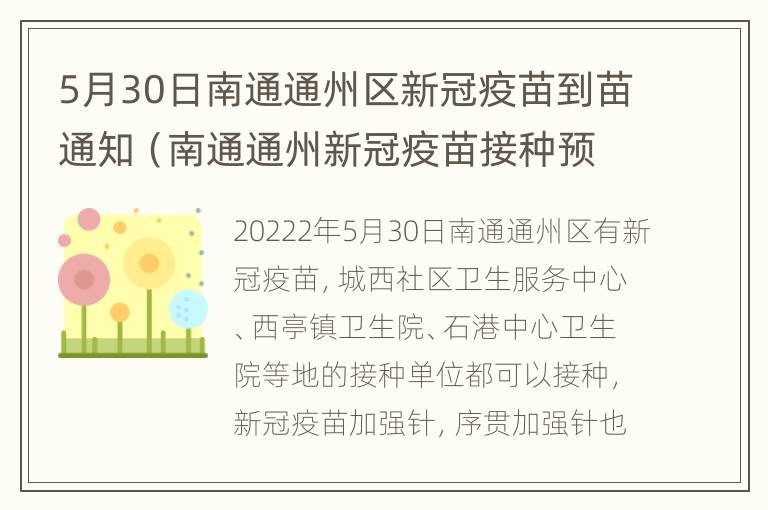 5月30日南通通州区新冠疫苗到苗通知（南通通州新冠疫苗接种预

20222年5月30日南通通州区有新冠疫苗，城西社区卫生服务中心、西亭镇卫生院、石港中心卫生院等地的接种单位都可以接种，新冠疫苗加强针，序贯加强针也